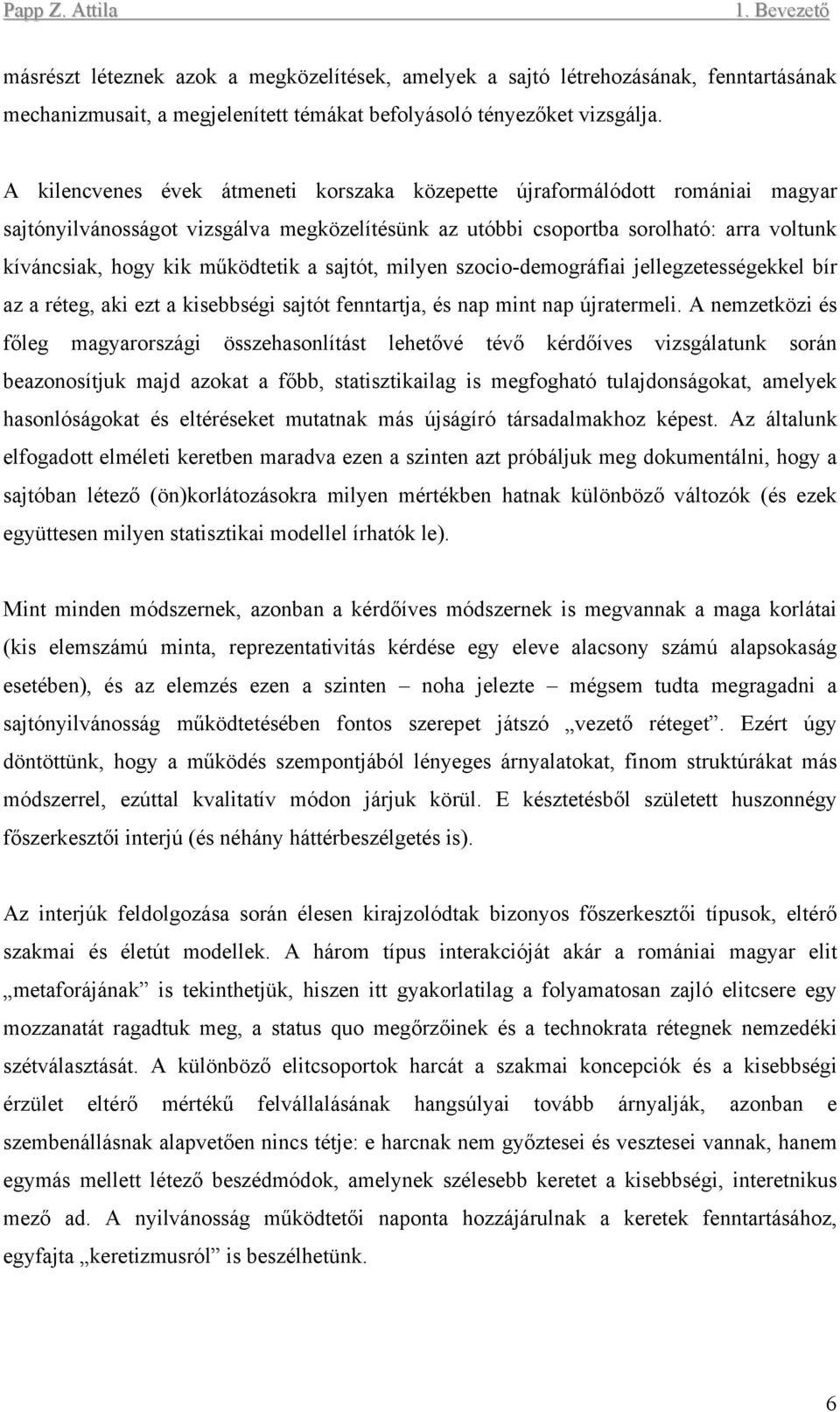 Papp Z. Attila 1. Bevezető

másrészt léteznek azok a megközelítések, amelyek a sajtó létrehozásának, fenntartásának mechanizmusait, a megjelenített témákat befolyásoló tényezőket vizsgálja.

A kilencvenes évek átmeneti korszaka közepette újraformálódott romániai magyar sajtónyilvánosságot vizsgálva megközelítésünk az utóbbi csoportba sorolható: arra voltunk kíváncsiak, hogy kik működtetik a sajtót, milyen szocio-demográfiai jellegzetességekkel bír az a réteg, aki ezt a kisebbségi sajtót fenntartja, és nap mint nap újratermeli. A nemzetközi és főleg magyarországi összehasonlítást lehetővé tévő kérdőíves vizsgálatunk során beazonosítjuk majd azokat a főbb, statisztikailag is megfogható tulajdonságokat, amelyek hasonlóságokat és eltéréseket mutatnak más újságíró társadalmakhoz képest. Az általunk elfogadott elméleti keretben maradva ezen a szinten azt próbáljuk meg dokumentálni, hogy a sajtóban létező (ön)korlátozásokra milyen mértékben hatnak különböző változók (és ezek együttesen milyen statisztikai modellel írhatók le).

Mint minden módszernek, azonban a kérdőíves módszernek is megvannak a maga korlátai (kis elemszámú minta, reprezentativitás kérdése egy eleve alacsony számú alapsokaság esetében), és az elemzés ezen a szinten – noha jelezte – mégsem tudta megragadni a sajtónyilvánosság működtetésében fontos szerepet játszó „vezető réteget”. Ezért úgy döntöttünk, hogy a működés szempontjából lényeges árnyalatokat, finom struktúrákat más módszerrel, ezúttal kvalitatív módon járjuk körül. E késztetésből született huszonnégy főszerkesztői interjú (és néhány háttérbeszélgetés is).

Az interjúk feldolgozása során élesen kirajzolódtak bizonyos főszerkesztői típusok, eltérő szakmai és életút modellek. A három típus interakcióját akár a romániai magyar elit „metaforájának” is tekinthetjük, hiszen itt gyakorlatilag a folyamatosan zajló elitcsere egy mozzanatát ragadtuk meg, a status quo megőrzőinek és a technokrata rétegnek nemzedéki szétválasztását. A különböző elitcsoportok harcát a szakmai koncepciók és a kisebbségi érzület eltérő mértékű felvállalásának hangsúlyai tovább árnyalják, azonban e szembenállásnak alapvetően nincs tétje: e harcnak nem győztesei és vesztesei vannak, hanem egymás mellett létező beszédmódok, amelynek szélesebb keretet a kisebbségi, interetnikus mező ad. A nyilvánosság működtetői naponta hozzájárulnak a keretek fenntartásához, egyfajta „keretizmusról” is beszélhetünk.

6